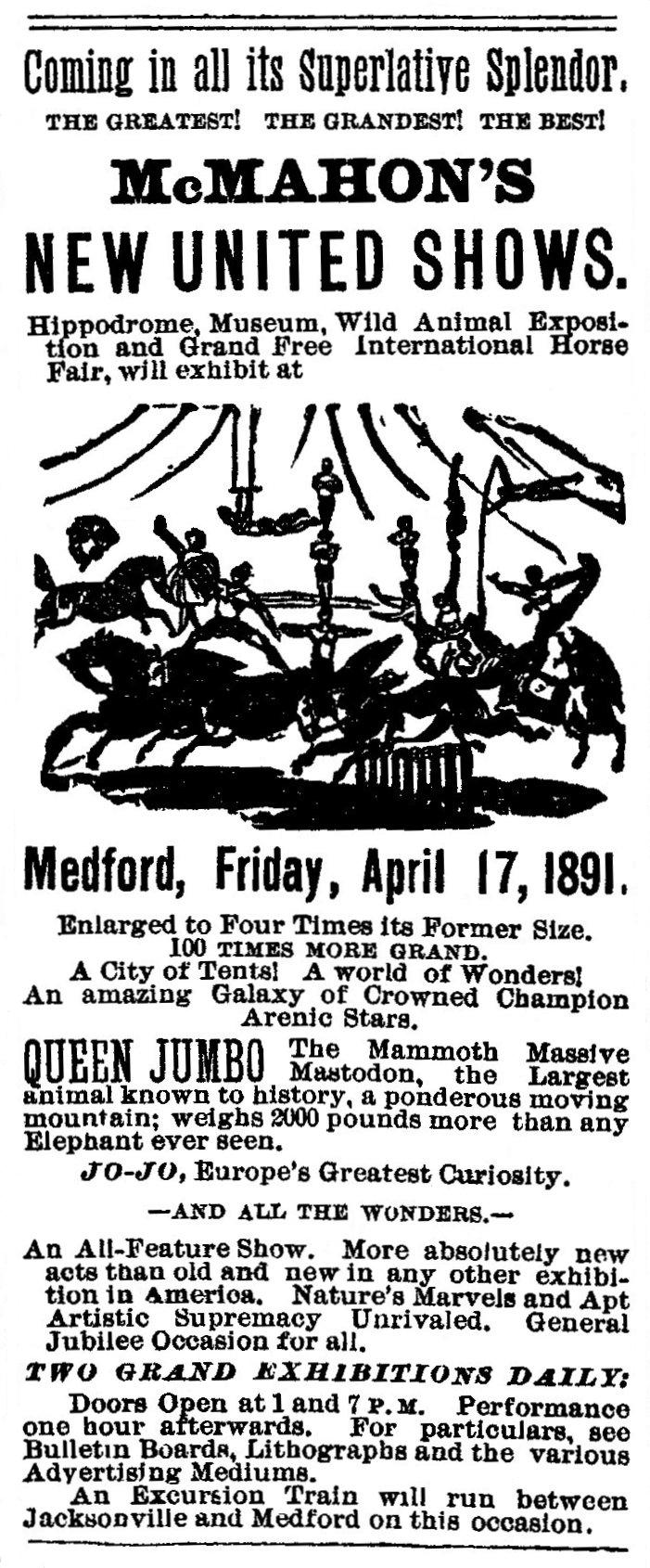 Coming in all its Superlative Splendor.

THE GREATEST! THE GRANDEST! THE BEST!

McMAHON'S

NEW UNITED SHOWS.

Hippodrome, Museum, Wild Animal Exposition and Grand Free International Horse Fair, will exhibit at

Medford, Friday, April 17, 1891.

Enlarged to Four Times its Former Size. 100 TIMES MORE GRAND. A City of Tents! A world of Wonders! An amazing Galaxy of Crowned Champion Arenic Stars.

QUEEN JUMBO The Mammoth Massive Mastodon, the Largest animal known to history, a ponderous moving mountain; weighs 2000 pounds more than any Elephant ever seen.

JO-JO, Europe's Greatest Curiosity.

—AND ALL THE WONDERS.—

An All-Feature Show. More absolutely new acts than old and new in any other exhibition in America. Nature's Marvels and Apt Artistic Supremacy Unrivaled. General Jubilee Occasion for all.

TWO GRAND EXHIBITIONS DAILY:

Doors Open at 1 and 7 P. M. Performance one hour afterwards. For particulars, see Bulletin Boards, Lithographs and the various Advertising Mediums.

An Excursion Train will run between Jacksonville and Medford on this occasion.